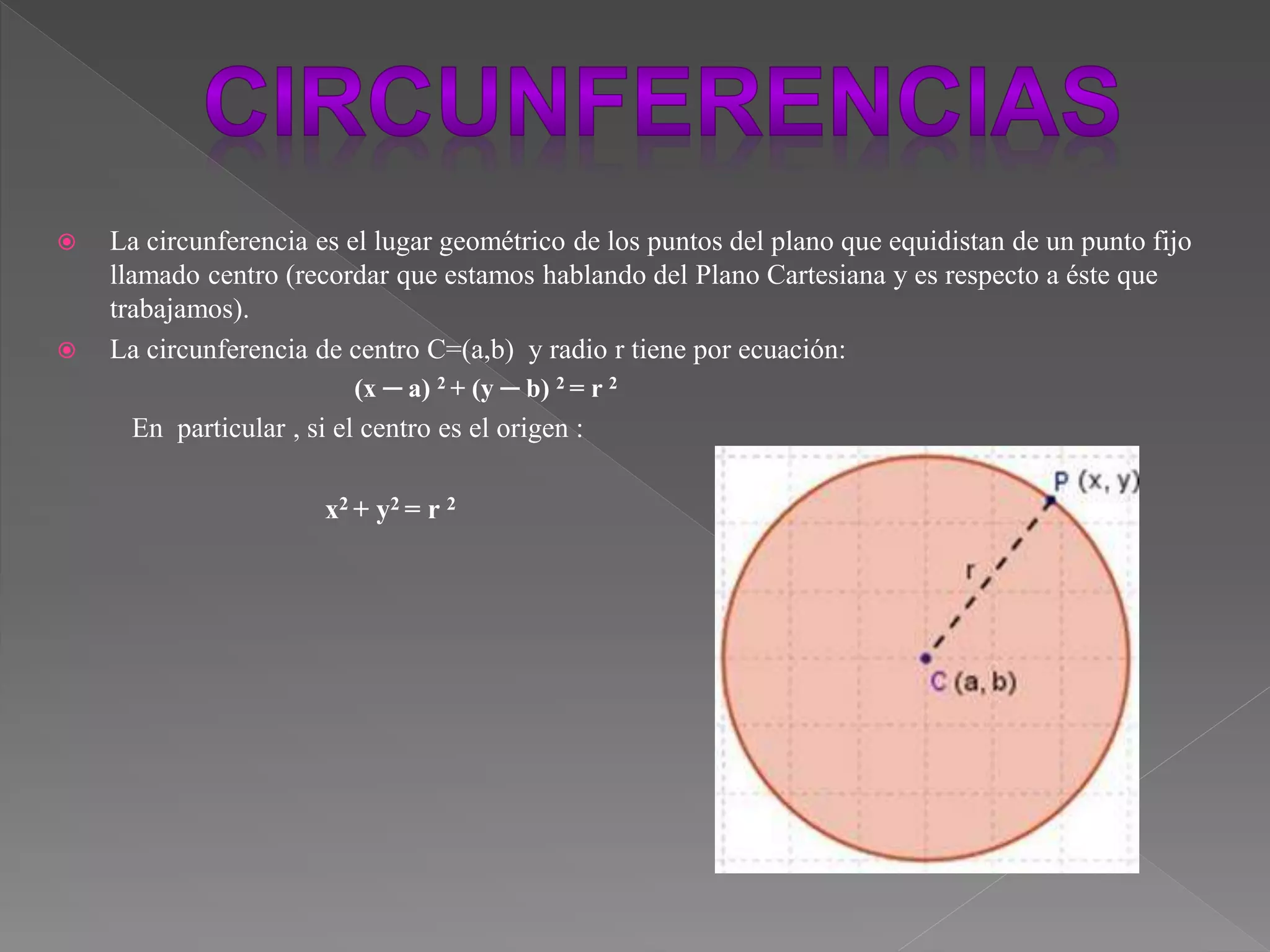 CIRCUNFERENCIAS

La circunferencia es el lugar geométrico de los puntos del plano que equidistan de un punto fijo llamado centro (recordar que estamos hablando del Plano Cartesiana y es respecto a éste que trabajamos).

La circunferencia de centro C=(a,b) y radio r tiene por ecuación:

$(x - a)^2 + (y - b)^2 = r^2$

En particular , si el centro es el origen :

$x^2 + y^2 = r^2$

P (x, y)

r

C (a, b)